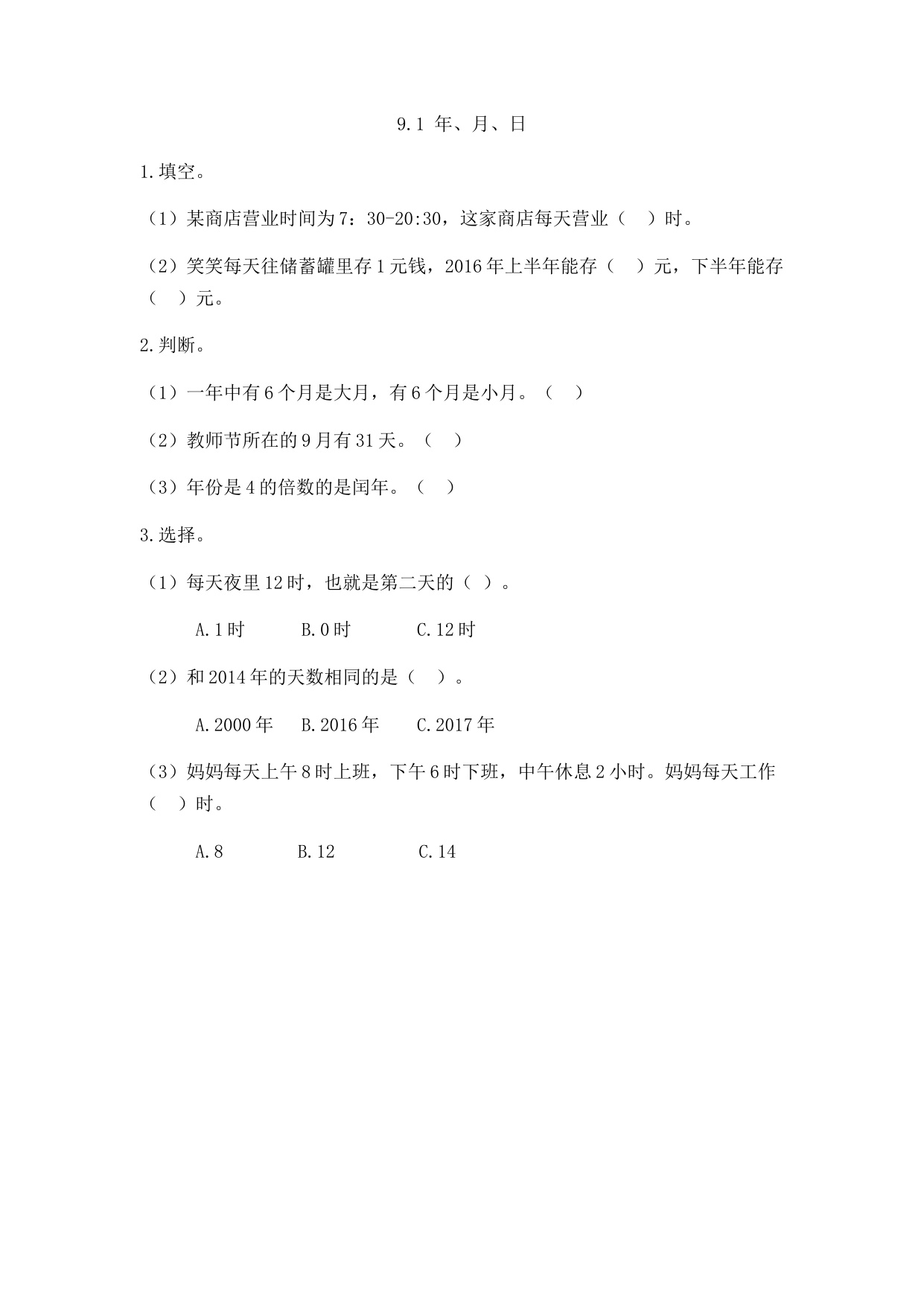 9.1 年、月、日

1.填空。

（1）某商店营业时间为7：30-20:30，这家商店每天营业（ ）时。

（2）笑笑每天往储蓄罐里存1元钱，2016年上半年能存（ ）元，下半年能存（ ）元。

2.判断。

（1）一年中有6个月是大月，有6个月是小月。（ ）

（2）教师节所在的9月有31天。（ ）

（3）年份是4的倍数的是闰年。（ ）

3.选择。

（1）每天夜里12时，也就是第二天的（ ）。

A.1时 B.0时 C.12时

（2）和2014年的天数相同的是（ ）。

A.2000年 B.2016年 C.2017年

（3）妈妈每天上午8时上班，下午6时下班，中午休息2小时。妈妈每天工作（ ）时。

A.8 B.12 C.14